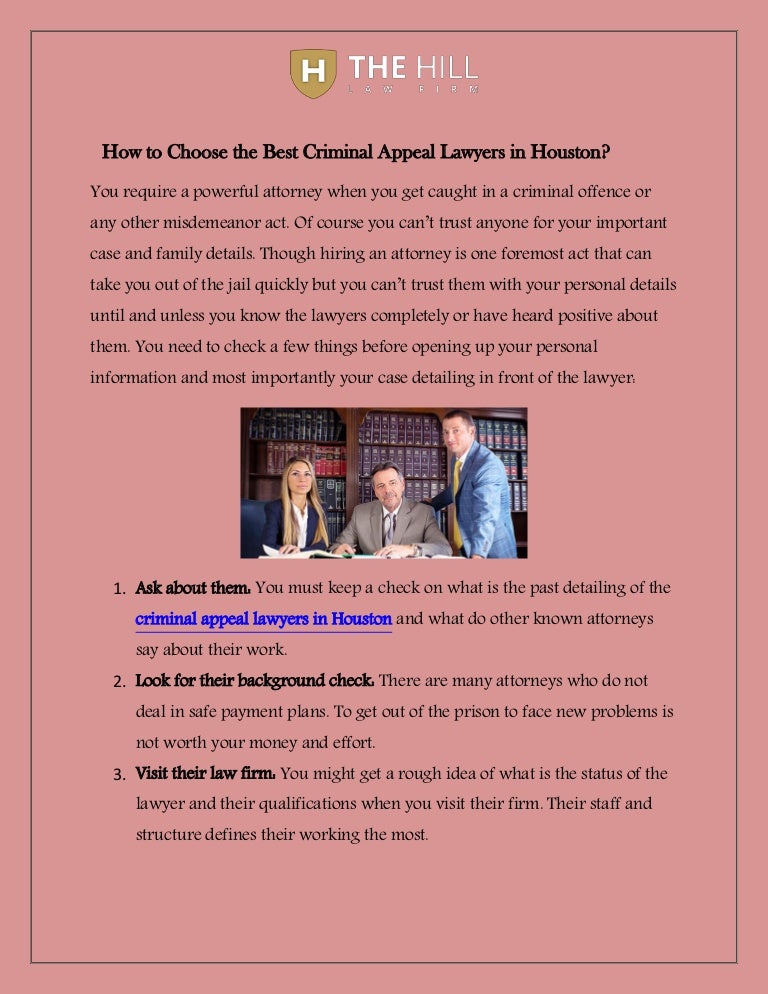 H THE HILL
LAW FIRM

How to Choose the Best Criminal Appeal Lawyers in Houston?

You require a powerful attorney when you get caught in a criminal offence or any other misdemeanor act. Of course you can't trust anyone for your important case and family details. Though hiring an attorney is one foremost act that can take you out of the jail quickly but you can't trust them with your personal details until and unless you know the lawyers completely or have heard positive about them. You need to check a few things before opening up your personal information and most importantly your case detailing in front of the lawyer:

1. Ask about them: You must keep a check on what is the past detailing of the criminal appeal lawyers in Houston and what do other known attorneys say about their work.
2. Look for their background check: There are many attorneys who do not deal in safe payment plans. To get out of the prison to face new problems is not worth your money and effort.
3. Visit their law firm: You might get a rough idea of what is the status of the lawyer and their qualifications when you visit their firm. Their staff and structure defines their working the most.